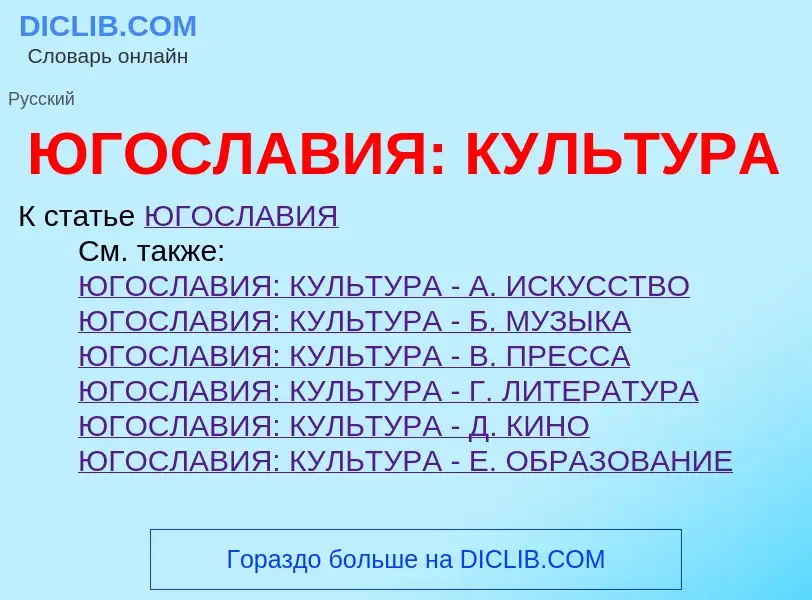 DICLIB.COM
Словарь онлайн

Русский

ЮГОСЛАВИЯ: КУЛЬТУРА

К статье ЮГОСЛАВИЯ
См. также:
ЮГОСЛАВИЯ: КУЛЬТУРА - А. ИСКУССТВО
ЮГОСЛАВИЯ: КУЛЬТУРА - Б. МУЗЫКА
ЮГОСЛАВИЯ: КУЛЬТУРА - В. ПРЕССА
ЮГОСЛАВИЯ: КУЛЬТУРА - Г. ЛИТЕРАТУРА
ЮГОСЛАВИЯ: КУЛЬТУРА - Д. КИНО
ЮГОСЛАВИЯ: КУЛЬТУРА - Е. ОБРАЗОВАНИЕ

Гораздо больше на DICLIB.COM